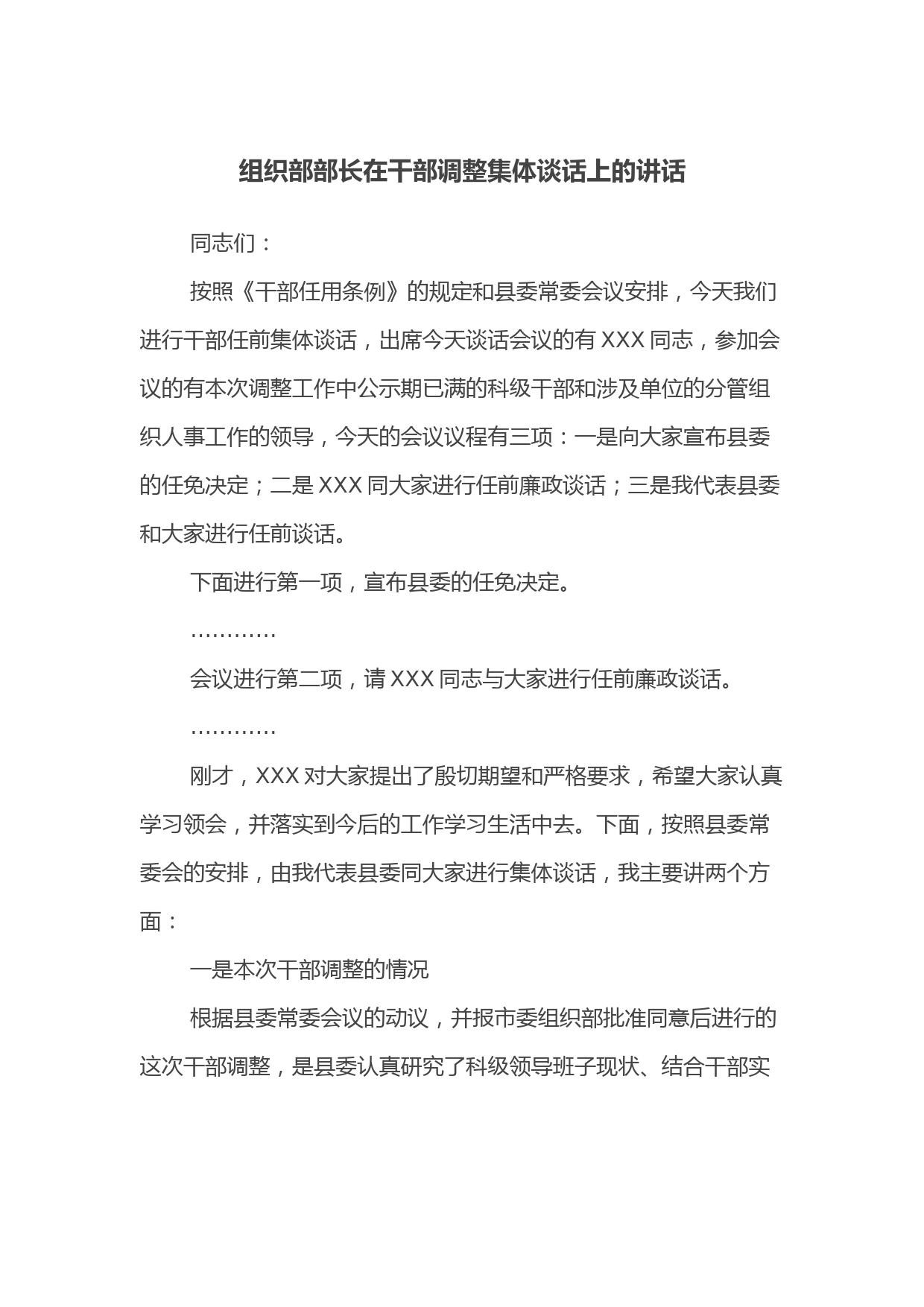 组织部部长在干部调整集体谈话上的讲话

同志们：

按照《干部任用条例》的规定和县委常委会议安排，今天我们进行干部任前集体谈话，出席今天谈话会议的有 XXX 同志，参加会议的有本次调整工作中公示期已满的科级干部和涉及单位的分管组织人事工作的领导，今天的会议议程有三项：一是向大家宣布县委的任免决定；二是 XXX 同大家进行任前廉政谈话；三是我代表县委和大家进行任前谈话。

下面进行第一项，宣布县委的任免决定。

…………

会议进行第二项，请 XXX 同志与大家进行任前廉政谈话。

…………

刚才，XXX 对大家提出了殷切期望和严格要求，希望大家认真学习领会，并落实到今后的工作学习生活中去。下面，按照县委常委会的安排，由我代表县委同大家进行集体谈话，我主要讲两个方面：

一是本次干部调整的情况

根据县委常委会议的动议，并报市委组织部批准同意后进行的这次干部调整，是县委认真研究了科级领导班子现状、结合干部实